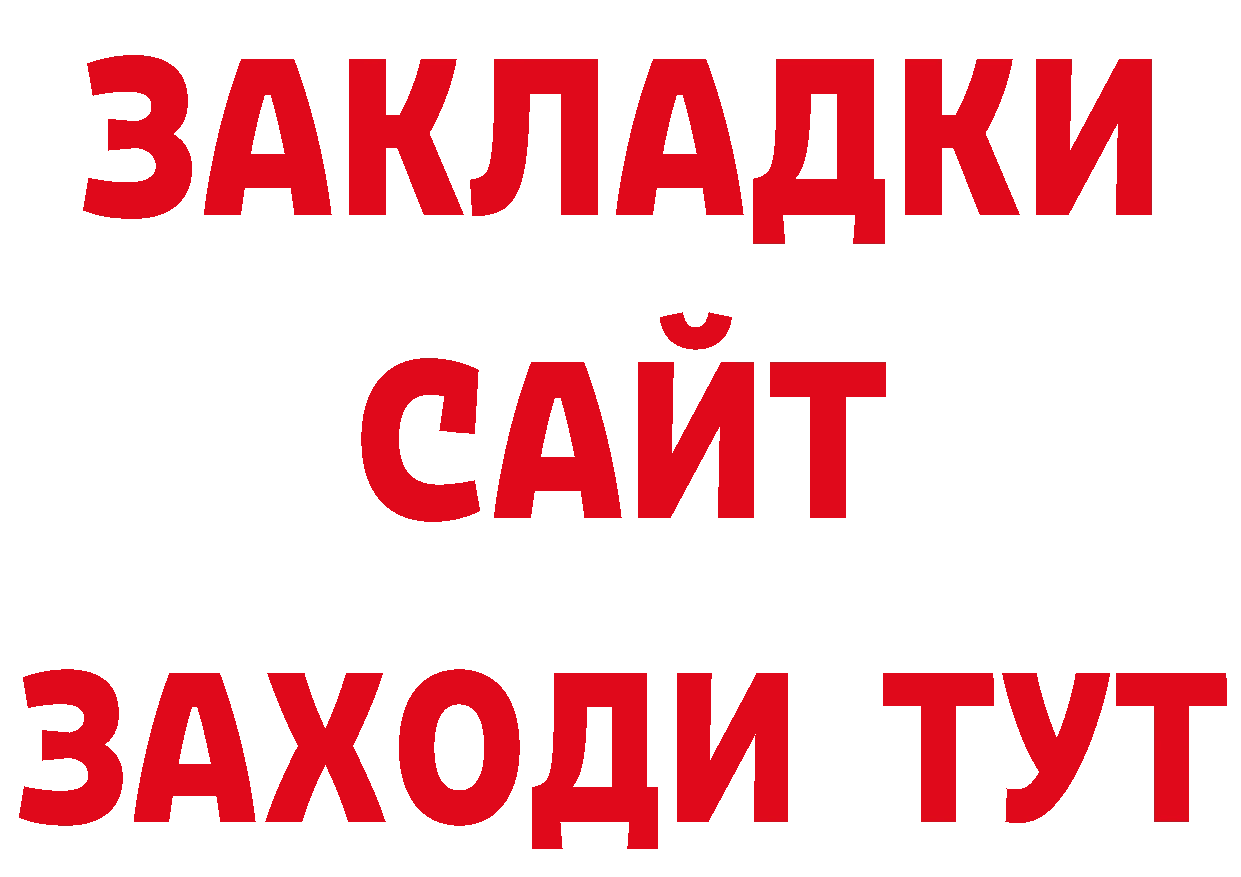 ЗАКЛАДКИ
САЙТ
ЗАХОДИ ТУТ